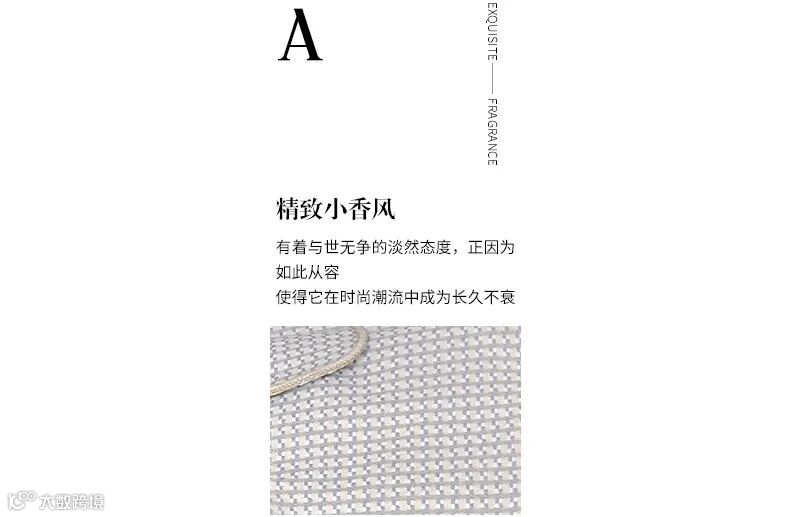 A

EXQUISITE —— FRAGRANCE

精致小香风

有着与世无争的淡然态度，正因为如此从容
使得它在时尚潮流中成为长久不衰

大数跨境